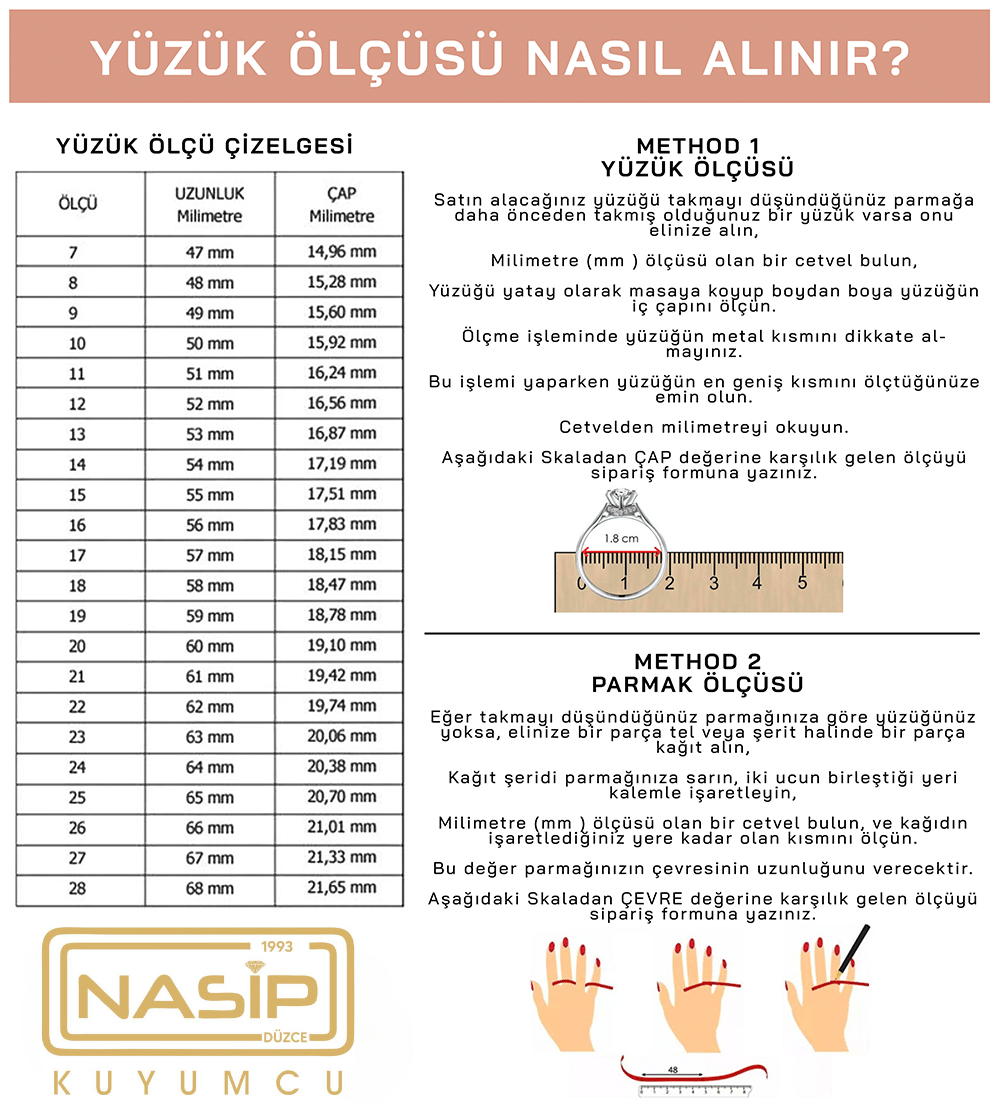 YÜZÜK ÖLÇÜSÜ NASIL ALINIR?

YÜZÜK ÖLÇÜ ÇİZELGESİ

| ÖLÇÜ | UZUNLUK Milimetre | ÇAP Milimetre |
|---|---|---|
| 7 | 47 mm | 14,96 mm |
| 8 | 48 mm | 15,28 mm |
| 9 | 49 mm | 15,60 mm |
| 10 | 50 mm | 15,92 mm |
| 11 | 51 mm | 16,24 mm |
| 12 | 52 mm | 16,56 mm |
| 13 | 53 mm | 16,87 mm |
| 14 | 54 mm | 17,19 mm |
| 15 | 55 mm | 17,51 mm |
| 16 | 56 mm | 17,83 mm |
| 17 | 57 mm | 18,15 mm |
| 18 | 58 mm | 18,47 mm |
| 19 | 59 mm | 18,78 mm |
| 20 | 60 mm | 19,10 mm |
| 21 | 61 mm | 19,42 mm |
| 22 | 62 mm | 19,74 mm |
| 23 | 63 mm | 20,06 mm |
| 24 | 64 mm | 20,38 mm |
| 25 | 65 mm | 20,70 mm |
| 26 | 66 mm | 21,01 mm |
| 27 | 67 mm | 21,33 mm |
| 28 | 68 mm | 21,65 mm |

1993
NASİP
DÜZCE
KUYUMCU

METHOD 1
YÜZÜK ÖLÇÜSÜ

Satın alacağınız yüzüğü takmayı düşündüğünüz parmağa daha önceden takmış olduğunuz bir yüzük varsa onu elinize alın,

Milimetre (mm ) ölçüsü olan bir cetvel bulun,

Yüzüğü yatay olarak masaya koyup boydan boya yüzüğün iç çapını ölçün.

Ölçme işleminde yüzüğün metal kısmını dikkate almayınız.

Bu işlemi yaparken yüzüğün en geniş kısmını ölçtüğünüze emin olun.

Cetvelden milimetreyi okuyun.

Aşağıdaki Skaladan ÇAP değerine karşılık gelen ölçüyü sipariş formuna yazınız.

1.8 cm
0 1 2 3 4 5

METHOD 2
PARMAK ÖLÇÜSÜ

Eğer takmayı düşündüğünüz parmağınıza göre yüzüğünüz yoksa, elinize bir parça tel veya şerit halinde bir parça kağıt alın,

Kağıt şeridi parmağınıza sarın, iki ucun birleştiği yeri kalemle işaretleyin,

Milimetre (mm ) ölçüsü olan bir cetvel bulun, ve kağıdın işaretlediğiniz yere kadar olan kısmını ölçün.

Bu değer parmağınızın çevresinin uzunluğunu verecektir.

Aşağıdaki Skaladan ÇEVRE değerine karşılık gelen ölçüyü sipariş formuna yazınız.

48